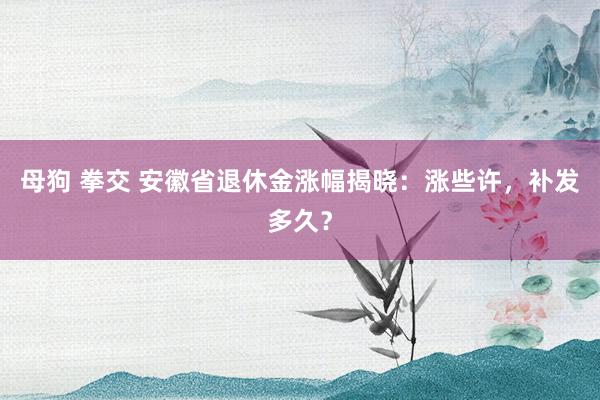 母狗 拳交 安徽省退休金涨幅揭晓：涨些许，补发多久？